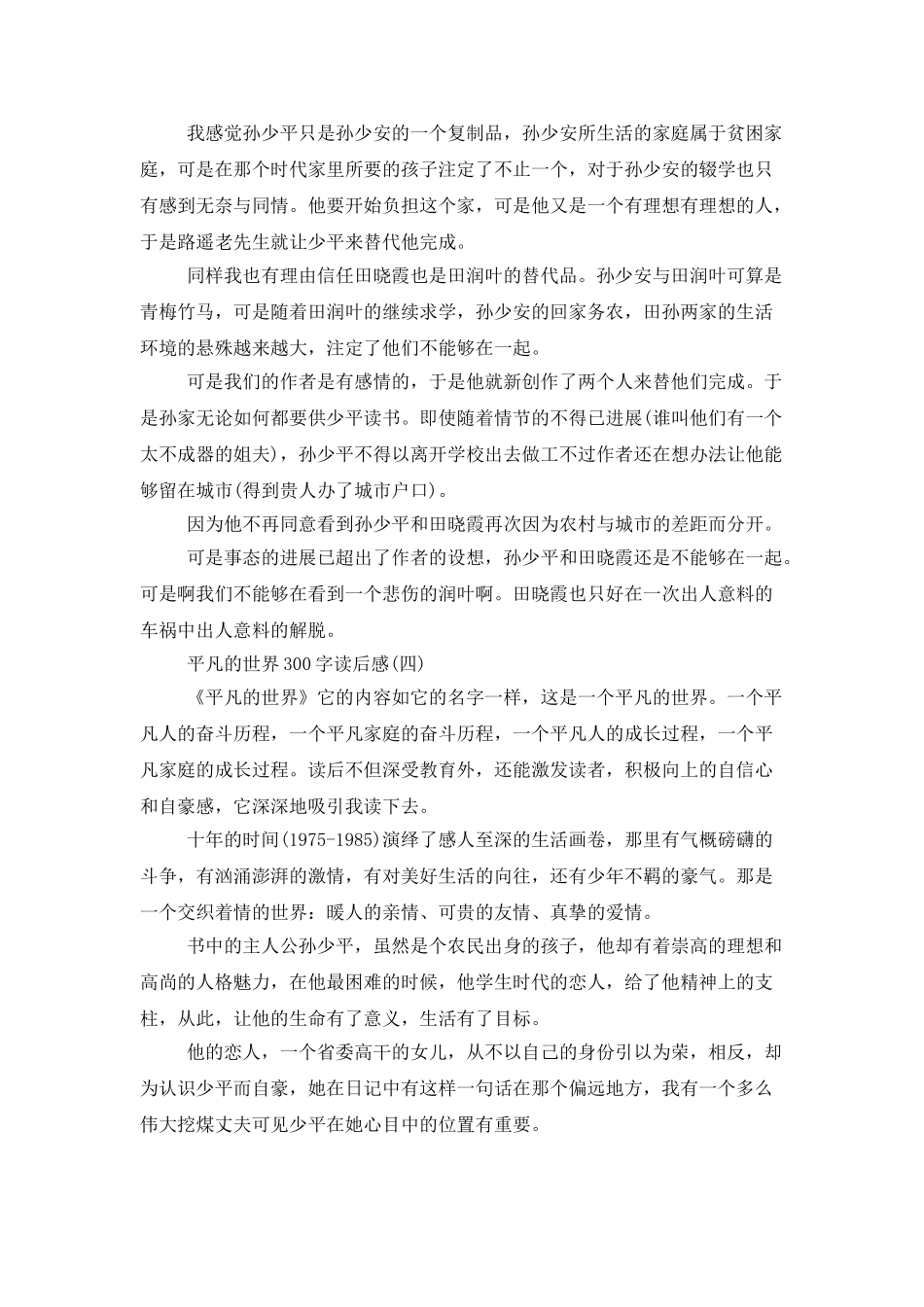 我感觉孙少平只是孙少安的一个复制品，孙少安所生活的家庭属于贫困家庭，可是在那个时代家里所要的孩子注定了不止一个，对于孙少安的辍学也只有感到无奈与同情。他要开始负担这个家，可是他又是一个有理想有理想的人，于是路遥老先生就让少平来替代他完成。

同样我也有理由信任田晓霞也是田润叶的替代品。孙少安与田润叶可算是青梅竹马，可是随着田润叶的继续求学，孙少安的回家务农，田孙两家的生活环境的悬殊越来越大，注定了他们不能够在一起。

可是我们的作者是有感情的，于是他就新创作了两个人来替他们完成。于是孙家无论如何都要供少平读书。即使随着情节的不得已进展(谁叫他们有一个太不成器的姐夫)，孙少平不得以离开学校出去做工不过作者还在想办法让他能够留在城市(得到贵人办了城市户口)。

因为他不再同意看到孙少平和田晓霞再次因为农村与城市的差距而分开。

可是事态的进展已超出了作者的设想，孙少平和田晓霞还是不能够在一起。可是啊我们不能够在看到一个悲伤的润叶啊。田晓霞也只好在一次出人意料的车祸中出人意料的解脱。

平凡的世界300字读后感(四)

《平凡的世界》它的内容如它的名字一样，这是一个平凡的世界。一个平凡人的奋斗历程，一个平凡家庭的奋斗历程，一个平凡人的成长过程，一个平凡家庭的成长过程。读后不但深受教育外，还能激发读者，积极向上的自信心和自豪感，它深深地吸引我读下去。

十年的时间(1975-1985)演绎了感人至深的生活画卷，那里有气概磅礴的斗争，有汹涌澎湃的激情，有对美好生活的向往，还有少年不羁的豪气。那是一个交织着情的世界：暖人的亲情、可贵的友情、真挚的爱情。

书中的主人公孙少平，虽然是个农民出身的孩子，他却有着崇高的理想和高尚的人格魅力，在他最困难的时候，他学生时代的恋人，给了他精神上的支柱，从此，让他的生命有了意义，生活有了目标。

他的恋人，一个省委高干的女儿，从不以自己的身份引以为荣，相反，却为认识少平而自豪，她在日记中有这样一句话在那个偏远地方，我有一个多么伟大挖煤丈夫可见少平在她心目中的位置有重要。